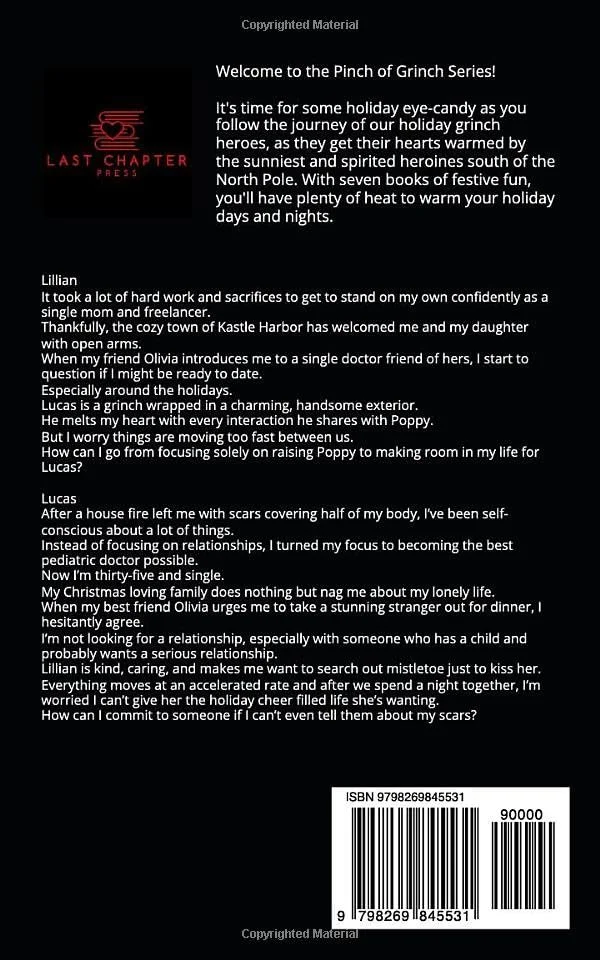 Copyrighted Material

LAST CHAPTER
PRESS

Welcome to the Pinch of Grinch Series!

It's time for some holiday eye-candy as you follow the journey of our holiday grinch heroes, as they get their hearts warmed by the sunniest and spirited heroines south of the North Pole. With seven books of festive fun, you'll have plenty of heat to warm your holiday days and nights.

Lillian
It took a lot of hard work and sacrifices to get to stand on my own confidently as a single mom and freelancer.
Thankfully, the cozy town of Kastle Harbor has welcomed me and my daughter with open arms.
When my friend Olivia introduces me to a single doctor friend of hers, I start to question if I might be ready to date.
Especially around the holidays.
Lucas is a grinch wrapped in a charming, handsome exterior.
He melts my heart with every interaction he shares with Poppy.
But I worry things are moving too fast between us.
How can I go from focusing solely on raising Poppy to making room in my life for Lucas?

Lucas
After a house fire left me with scars covering half of my body, I've been self-conscious about a lot of things.
Instead of focusing on relationships, I turned my focus to becoming the best pediatric doctor possible.
Now I'm thirty-five and single.
My Christmas loving family does nothing but nag me about my lonely life.
When my best friend Olivia urges me to take a stunning stranger out for dinner, I hesitantly agree.
I'm not looking for a relationship, especially with someone who has a child and probably wants a serious relationship.
Lillian is kind, caring, and makes me want to search out mistletoe just to kiss her.
Everything moves at an accelerated rate and after we spend a night together, I'm worried I can't give her the holiday cheer filled life she's wanting.
How can I commit to someone if I can't even tell them about my scars?

ISBN 9798269845531
90000
9 798269 845531

Copyrighted Material